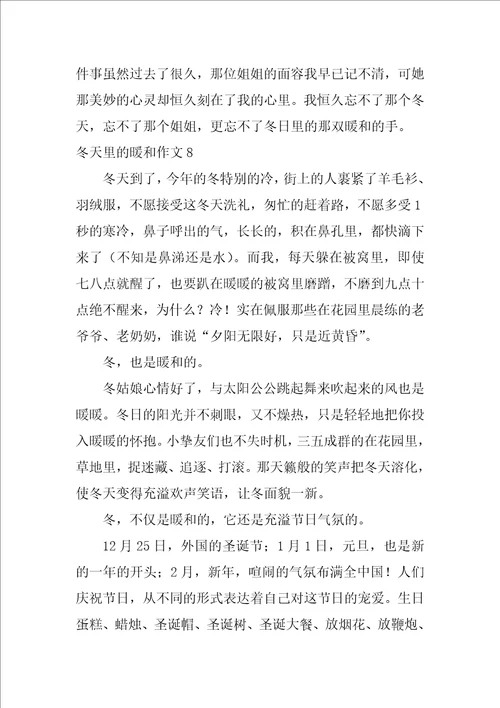 件事虽然过去了很久，那位姐姐的面容我早已记不清，可她那美妙的心灵却恒久刻在了我的心里。我恒久忘不了那个冬天，忘不了那个姐姐，更忘不了冬日里的那双暖和的手。

冬天里的暖和作文 8

冬天到了，今年的冬特别的冷，街上的人裹紧了羊毛衫、羽绒服，不愿接受这冬天洗礼，匆忙的赶着路，不愿多受 1 秒的寒冷，鼻子呼出的气，长长的，积在鼻孔里，都快滴下来了（不知是鼻涕还是水）。而我，每天躲在被窝里，即使七八点就醒了，也要趴在暖暖的被窝里磨蹭，不磨到九点十点绝不醒来，为什么？冷！实在佩服那些在花园里晨练的老爷爷、老奶奶，谁说“夕阳无限好，只是近黄昏”。

冬，也是暖和的。

冬姑娘心情好了，与太阳公公跳起舞来吹起来的风也是暖暖。冬日的阳光并不刺眼，又不燥热，只是轻轻地把你投入暖暖的怀抱。小挚友们也不失时机，三五成群的在花园里，草地里，捉迷藏、追逐、打滚。那天籁般的笑声把冬天溶化，使冬天变得充溢欢声笑语，让冬面貌一新。

冬，不仅是暖和的，它还是充溢节日气氛的。

12 月 25 日，外国的圣诞节；1 月 1 日，元旦，也是新的一年的开头；2 月，新年，喧闹的气氛布满全中国！人们庆祝节日，从不同的形式表达着自己对这节日的宠爱。生日蛋糕、蜡烛、圣诞帽、圣诞树、圣诞大餐、放烟花、放鞭炮、